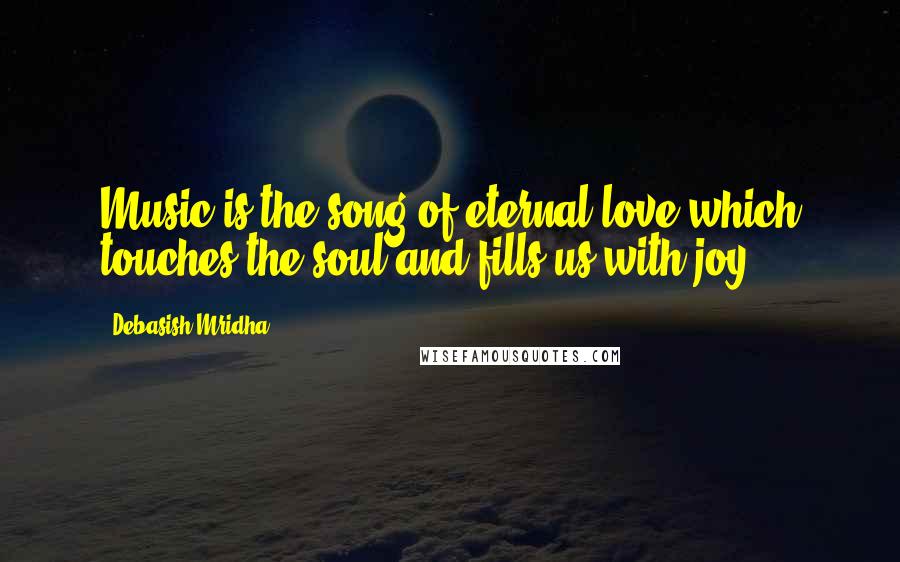 Music is the song of eternal love which touches the soul and fills us with joy.

Debasish Mridha

WISEFAMOUSQUOTES.COM